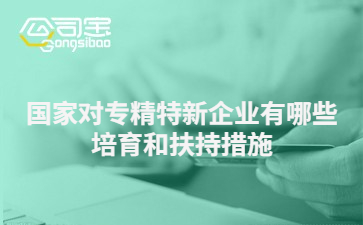 公司宝
Gongsibao

国家对专精特新企业有哪些培育和扶持措施